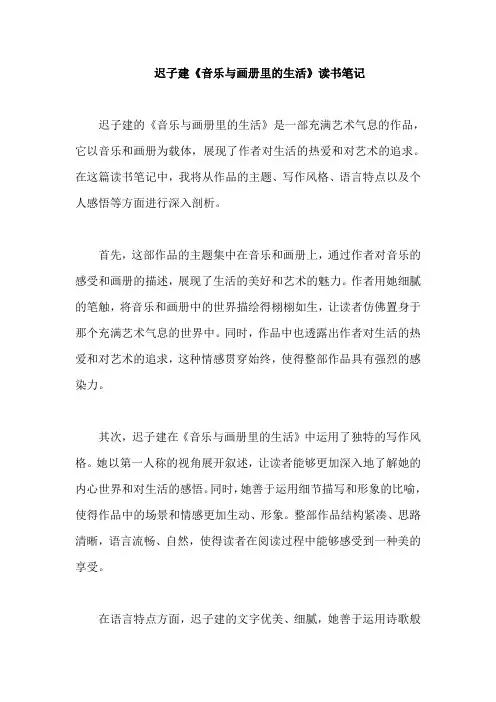 迟子建《音乐与画册里的生活》读书笔记

迟子建的《音乐与画册里的生活》是一部充满艺术气息的作品，它以音乐和画册为载体，展现了作者对生活的热爱和对艺术的追求。在这篇读书笔记中，我将从作品的主题、写作风格、语言特点以及个人感悟等方面进行深入剖析。

首先，这部作品的主题集中在音乐和画册上，通过作者对音乐的感受和画册的描述，展现了生活的美好和艺术的魅力。作者用她细腻的笔触，将音乐和画册中的世界描绘得栩栩如生，让读者仿佛置身于那个充满艺术气息的世界中。同时，作品中也透露出作者对生活的热爱和对艺术的追求，这种情感贯穿始终，使得整部作品具有强烈的感染力。

其次，迟子建在《音乐与画册里的生活》中运用了独特的写作风格。她以第一人称的视角展开叙述，让读者能够更加深入地了解她的内心世界和对生活的感悟。同时，她善于运用细节描写和形象的比喻，使得作品中的场景和情感更加生动、形象。整部作品结构紧凑、思路清晰，语言流畅、自然，使得读者在阅读过程中能够感受到一种美的享受。

在语言特点方面，迟子建的文字优美、细腻，她善于运用诗歌般